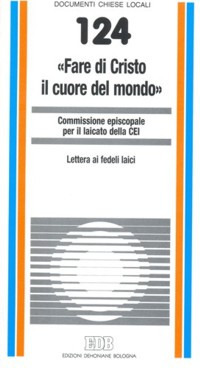 DOCUMENTI CHIESE LOCALI

124

«Fare di Cristo il cuore del mondo»

Commissione episcopale per il laicato della CEI

Lettera ai fedeli laici

EDB

EDIZIONI DEHONIANE BOLOGNA